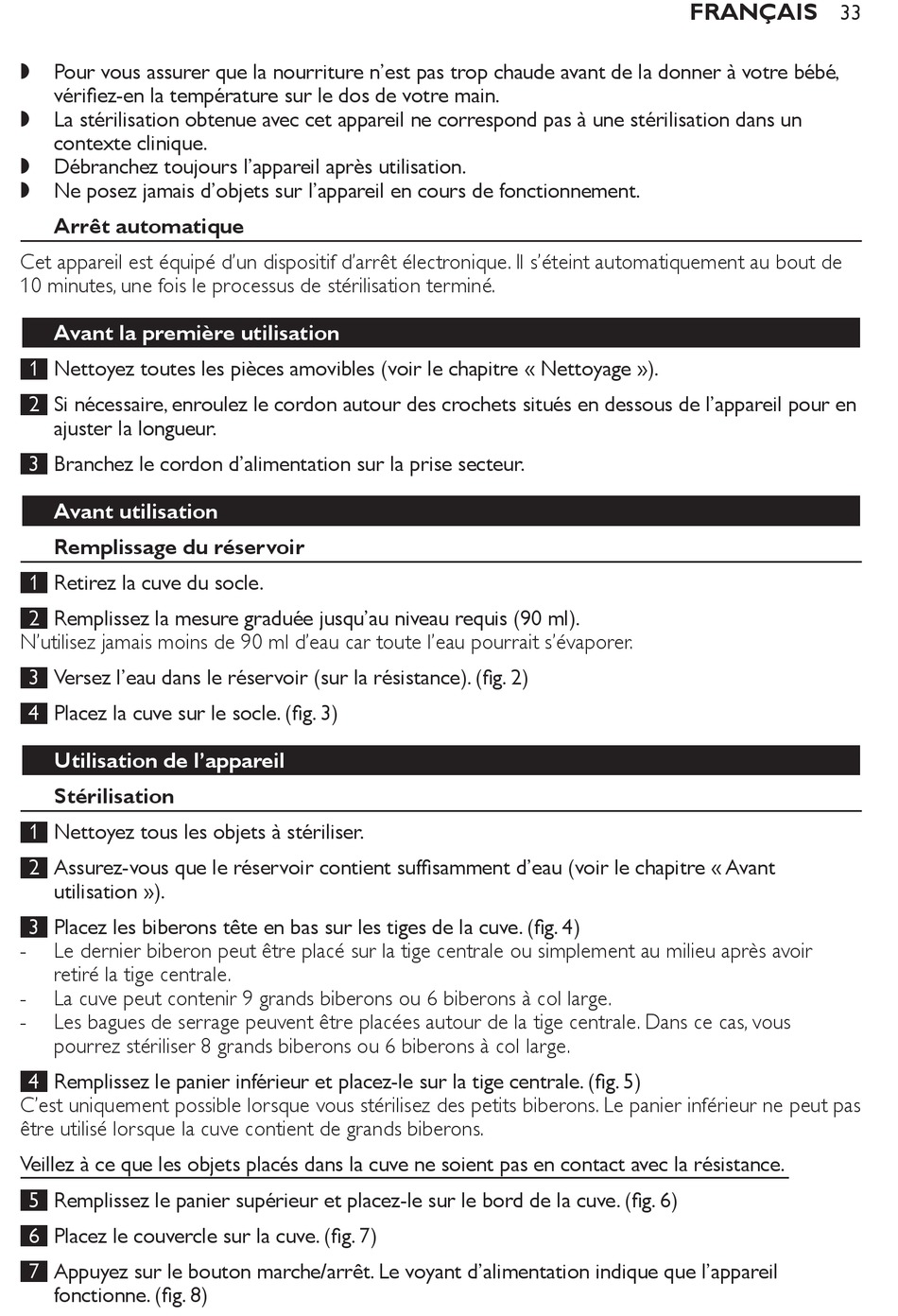 FRANÇAIS 33

◗ Pour vous assurer que la nourriture n'est pas trop chaude avant de la donner à votre bébé, vérifiez-en la température sur le dos de votre main.
◗ La stérilisation obtenue avec cet appareil ne correspond pas à une stérilisation dans un contexte clinique.
◗ Débranchez toujours l'appareil après utilisation.
◗ Ne posez jamais d'objets sur l'appareil en cours de fonctionnement.

Arrêt automatique

Cet appareil est équipé d'un dispositif d'arrêt électronique. Il s'éteint automatiquement au bout de 10 minutes, une fois le processus de stérilisation terminé.

Avant la première utilisation

1 Nettoyez toutes les pièces amovibles (voir le chapitre « Nettoyage »).

2 Si nécessaire, enroulez le cordon autour des crochets situés en dessous de l'appareil pour en ajuster la longueur.

3 Branchez le cordon d'alimentation sur la prise secteur.

Avant utilisation

Remplissage du réservoir

1 Retirez la cuve du socle.

2 Remplissez la mesure graduée jusqu'au niveau requis (90 ml).
N'utilisez jamais moins de 90 ml d'eau car toute l'eau pourrait s'évaporer.

3 Versez l'eau dans le réservoir (sur la résistance). (fig. 2)

4 Placez la cuve sur le socle. (fig. 3)

Utilisation de l'appareil

Stérilisation

1 Nettoyez tous les objets à stériliser.

2 Assurez-vous que le réservoir contient suffisamment d'eau (voir le chapitre « Avant utilisation »).

3 Placez les biberons tête en bas sur les tiges de la cuve. (fig. 4)
- Le dernier biberon peut être placé sur la tige centrale ou simplement au milieu après avoir retiré la tige centrale.
- La cuve peut contenir 9 grands biberons ou 6 biberons à col large.
- Les bagues de serrage peuvent être placées autour de la tige centrale. Dans ce cas, vous pourrez stériliser 8 grands biberons ou 6 biberons à col large.

4 Remplissez le panier inférieur et placez-le sur la tige centrale. (fig. 5)
C'est uniquement possible lorsque vous stérilisez des petits biberons. Le panier inférieur ne peut pas être utilisé lorsque la cuve contient de grands biberons.

Veillez à ce que les objets placés dans la cuve ne soient pas en contact avec la résistance.

5 Remplissez le panier supérieur et placez-le sur le bord de la cuve. (fig. 6)

6 Placez le couvercle sur la cuve. (fig. 7)

7 Appuyez sur le bouton marche/arrêt. Le voyant d'alimentation indique que l'appareil fonctionne. (fig. 8)